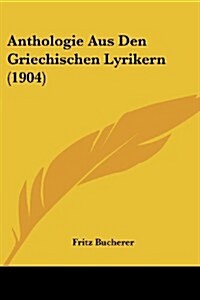 Anthologie Aus Den Griechischen Lyrikern (1904)

Fritz Bucherer